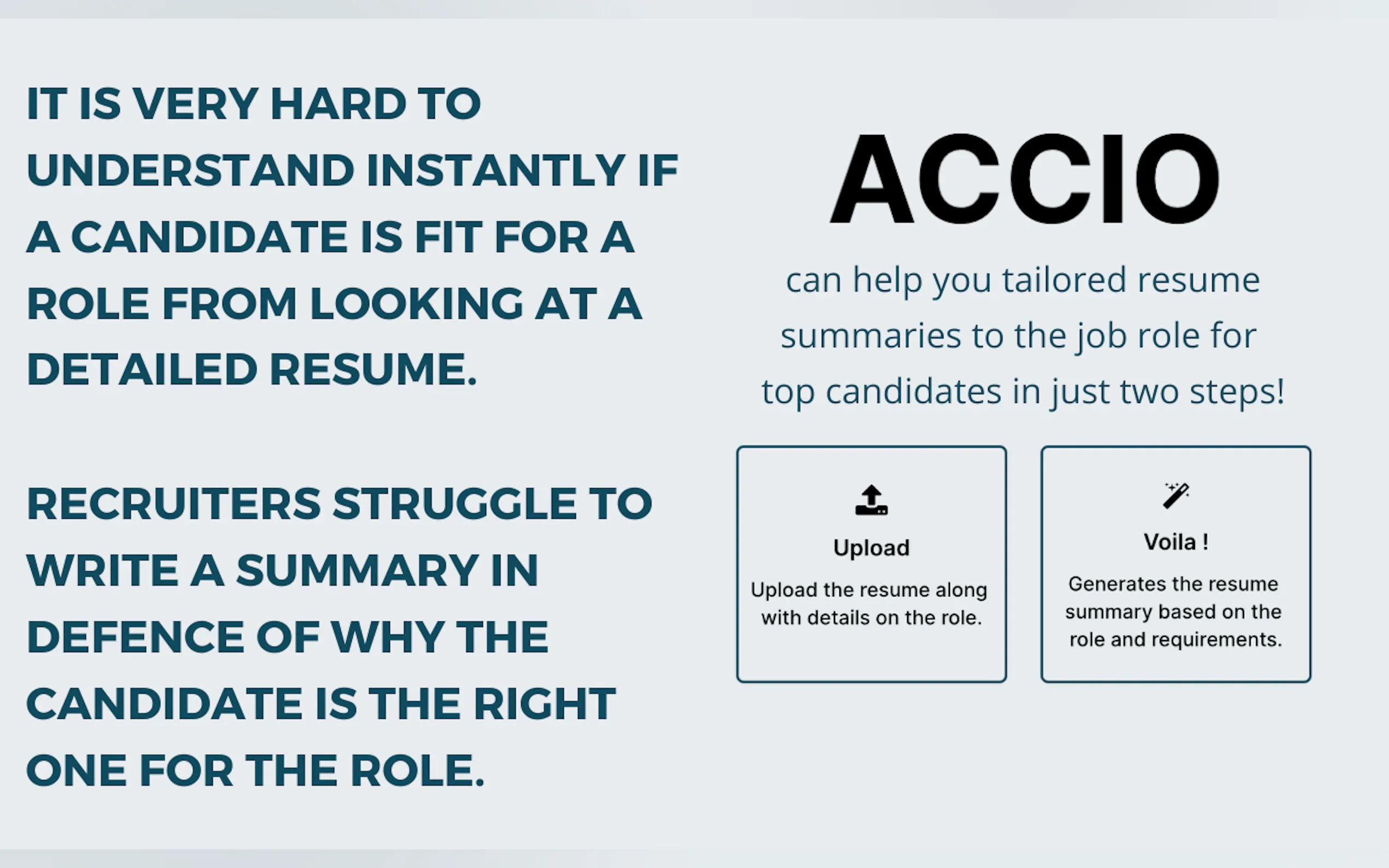 IT IS VERY HARD TO UNDERSTAND INSTANTLY IF A CANDIDATE IS FIT FOR A ROLE FROM LOOKING AT A DETAILED RESUME.

RECRUITERS STRUGGLE TO WRITE A SUMMARY IN DEFENCE OF WHY THE CANDIDATE IS THE RIGHT ONE FOR THE ROLE.

ACCIO

can help you tailored resume summaries to the job role for top candidates in just two steps!

Upload

Upload the resume along with details on the role.

Voila !

Generates the resume summary based on the role and requirements.